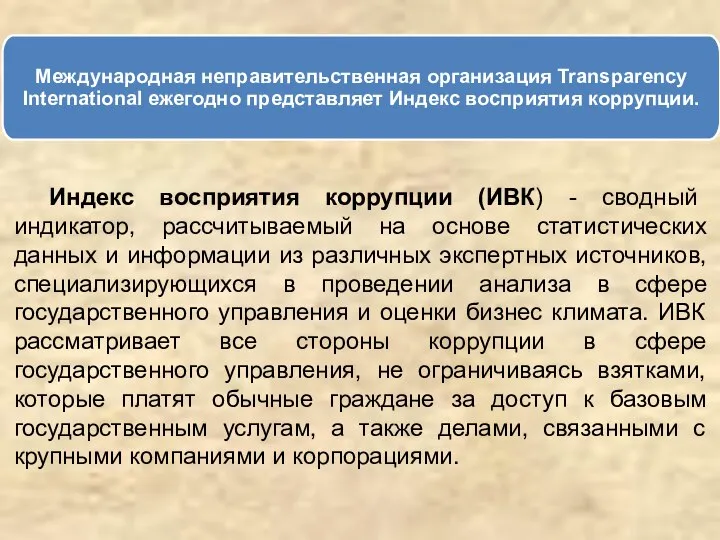 Международная неправительственная организация Transparency International ежегодно представляет Индекс восприятия коррупции.

Индекс восприятия коррупции (ИВК) - сводный индикатор, рассчитываемый на основе статистических данных и информации из различных экспертных источников, специализирующихся в проведении анализа в сфере государственного управления и оценки бизнес климата. ИВК рассматривает все стороны коррупции в сфере государственного управления, не ограничиваясь взятками, которые платят обычные граждане за доступ к базовым государственным услугам, а также делами, связанными с крупными компаниями и корпорациями.